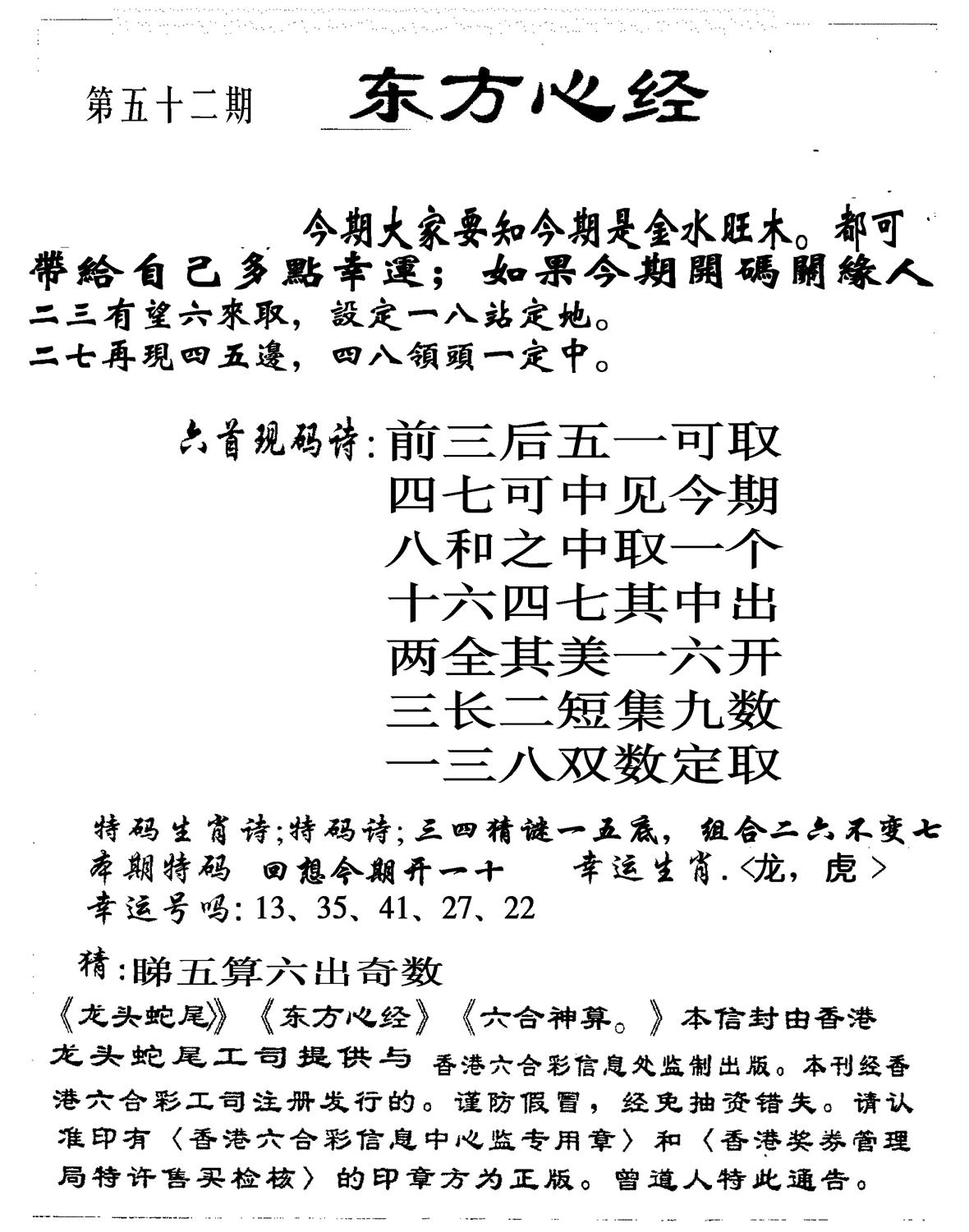 第五十二期　东方心经

今期大家要知今期是金水旺木。都可帶給自己多點幸運；如果今期開碼關緣人
二三有望六來取，設定一八站定地。
二七再現四五邊，四八領頭一定中。

六首现码诗：前三后五一可取
四七可中见今期
八和之中取一个
十六四七其中出
两全其美一六开
三长二短集九数
一三八双数定取

特码生肖诗;特码诗;三四猜谜一五底，组合二六不变七
本期特码　回想今期开一十　　幸运生肖.〈龙，虎〉
幸运号吗：13、35、41、27、22

猜：睇五算六出奇数
《龙头蛇尾》《东方心经》《六合神算。》本信封由香港龙头蛇尾工司提供与 香港六合彩信息处监制出版。本刊经香港六合彩工司注册发行的。谨防假冒，经免抽资错失。请认准印有〈香港六合彩信息中心监专用章〉和〈香港奖券管理局特许售买检核〉的印章方为正版。曾道人特此通告。